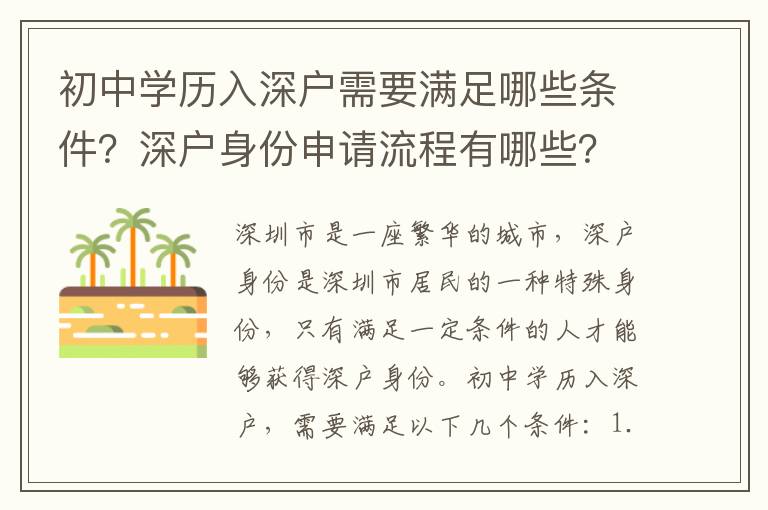 初中学历入深户需要满足哪些条件？深户身份申请流程有哪些？

深圳市是一座繁华的城市，深户身份是深圳市居民的一种特殊身份，只有满足一定条件的人才能够获得深户身份。初中学历入深户，需要满足以下几个条件：1.